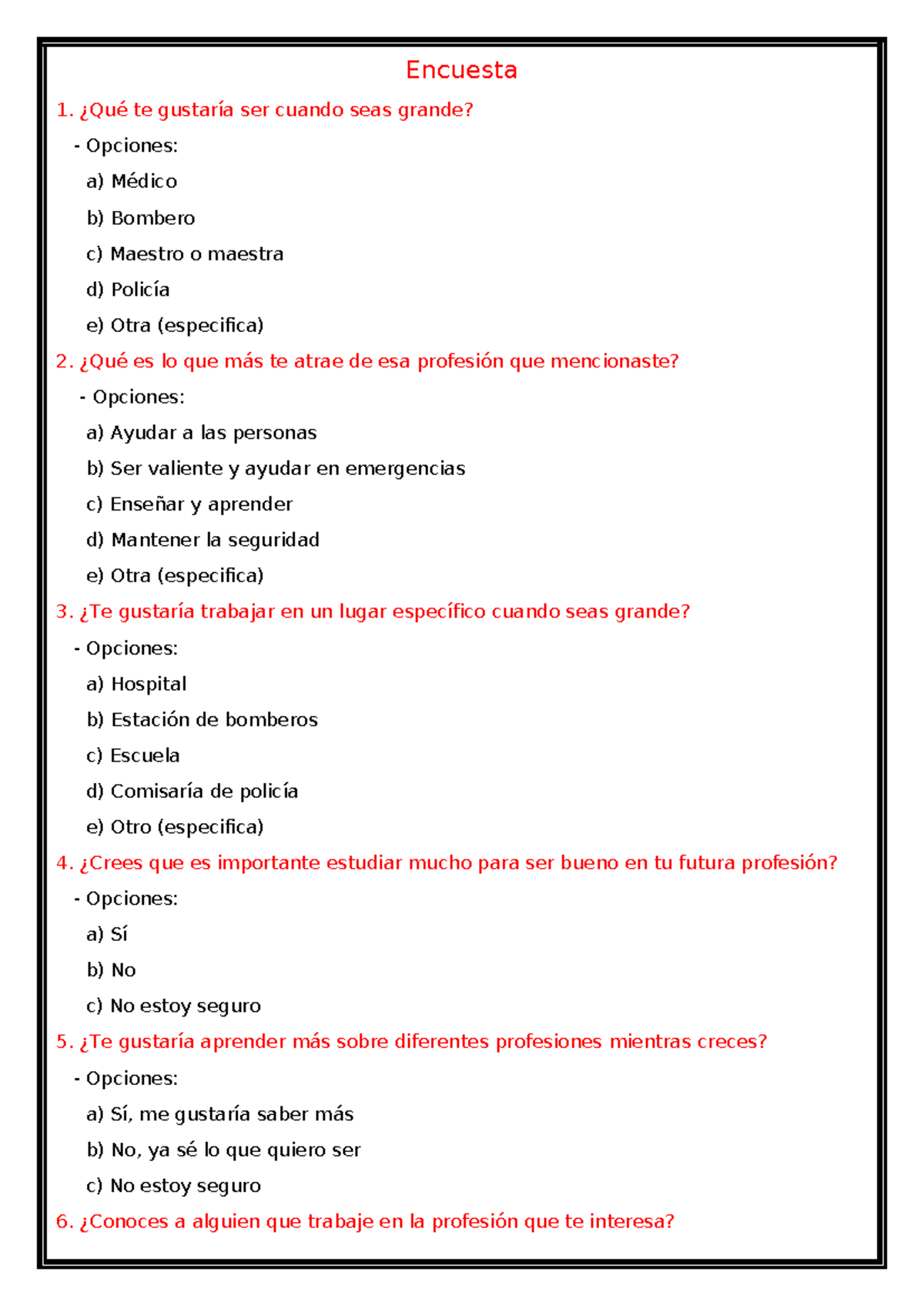 Encuesta

1. ¿Qué te gustaría ser cuando seas grande?

- Opciones:

a) Médico

b) Bombero

c) Maestro o maestra

d) Policía

e) Otra (especifica)

2. ¿Qué es lo que más te atrae de esa profesión que mencionaste?

- Opciones:

a) Ayudar a las personas

b) Ser valiente y ayudar en emergencias

c) Enseñar y aprender

d) Mantener la seguridad

e) Otra (especifica)

3. ¿Te gustaría trabajar en un lugar específico cuando seas grande?

- Opciones:

a) Hospital

b) Estación de bomberos

c) Escuela

d) Comisaría de policía

e) Otro (especifica)

4. ¿Crees que es importante estudiar mucho para ser bueno en tu futura profesión?

- Opciones:

a) Sí

b) No

c) No estoy seguro

5. ¿Te gustaría aprender más sobre diferentes profesiones mientras creces?

- Opciones:

a) Sí, me gustaría saber más

b) No, ya sé lo que quiero ser

c) No estoy seguro

6. ¿Conoces a alguien que trabaje en la profesión que te interesa?